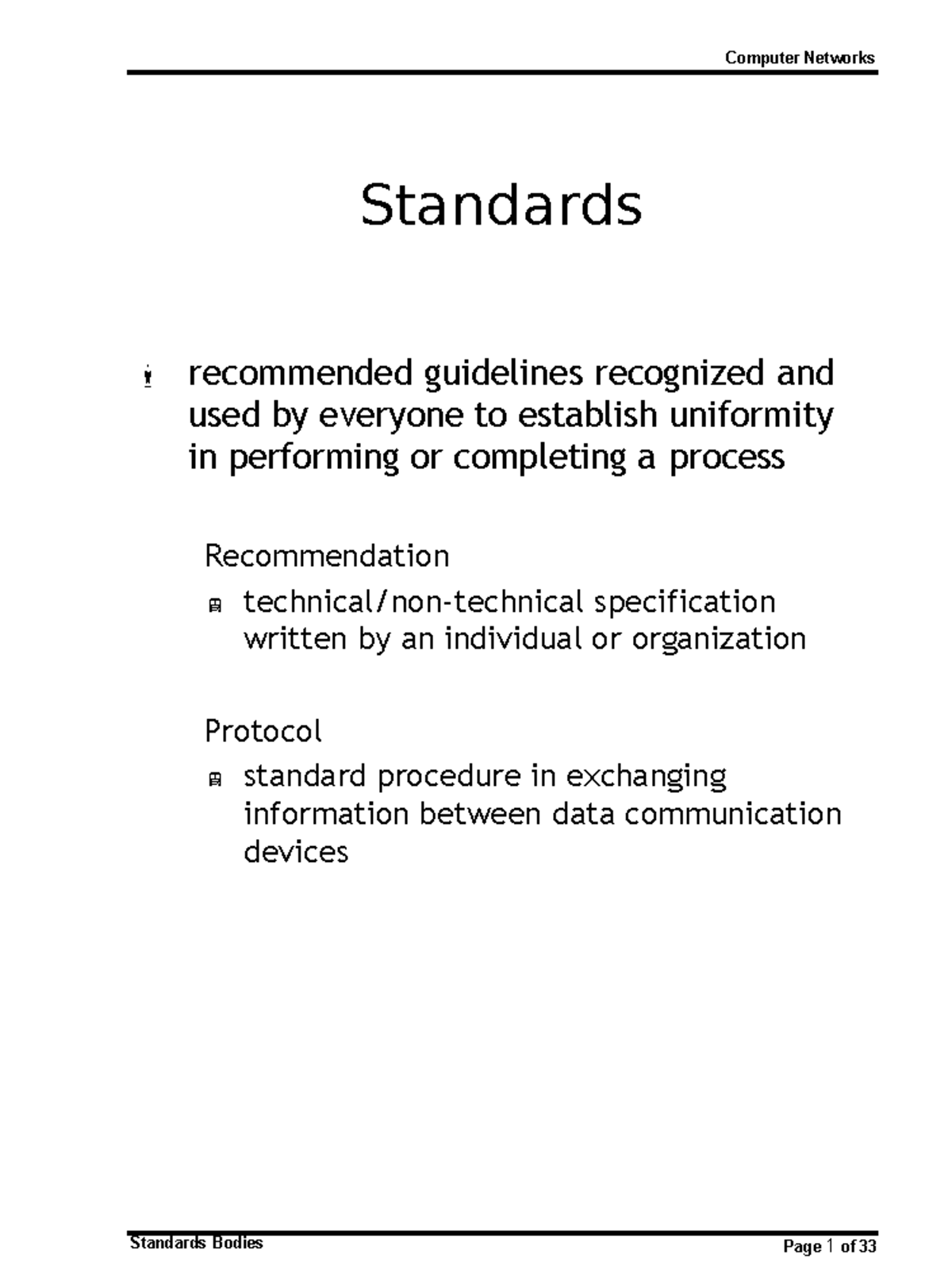 Computer Networks

Standards

recommended guidelines recognized and used by everyone to establish uniformity in performing or completing a process

Recommendation

technical/non-technical specification written by an individual or organization

Protocol

standard procedure in exchanging information between data communication devices

Standards Bodies

Page 1 of 33